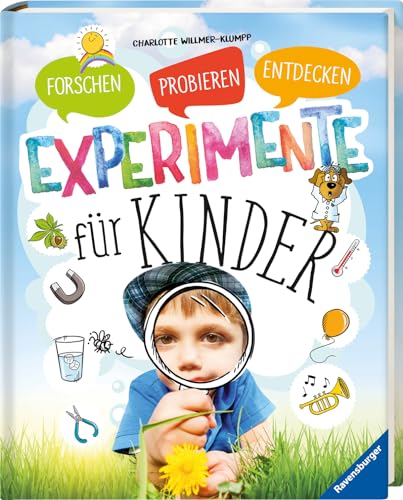 CHARLOTTE WILLMER-KLUMPP

FORSCHEN

PROBIEREN

ENTDECKEN

EXPERIMENTE

für KINDER

Ravensburger